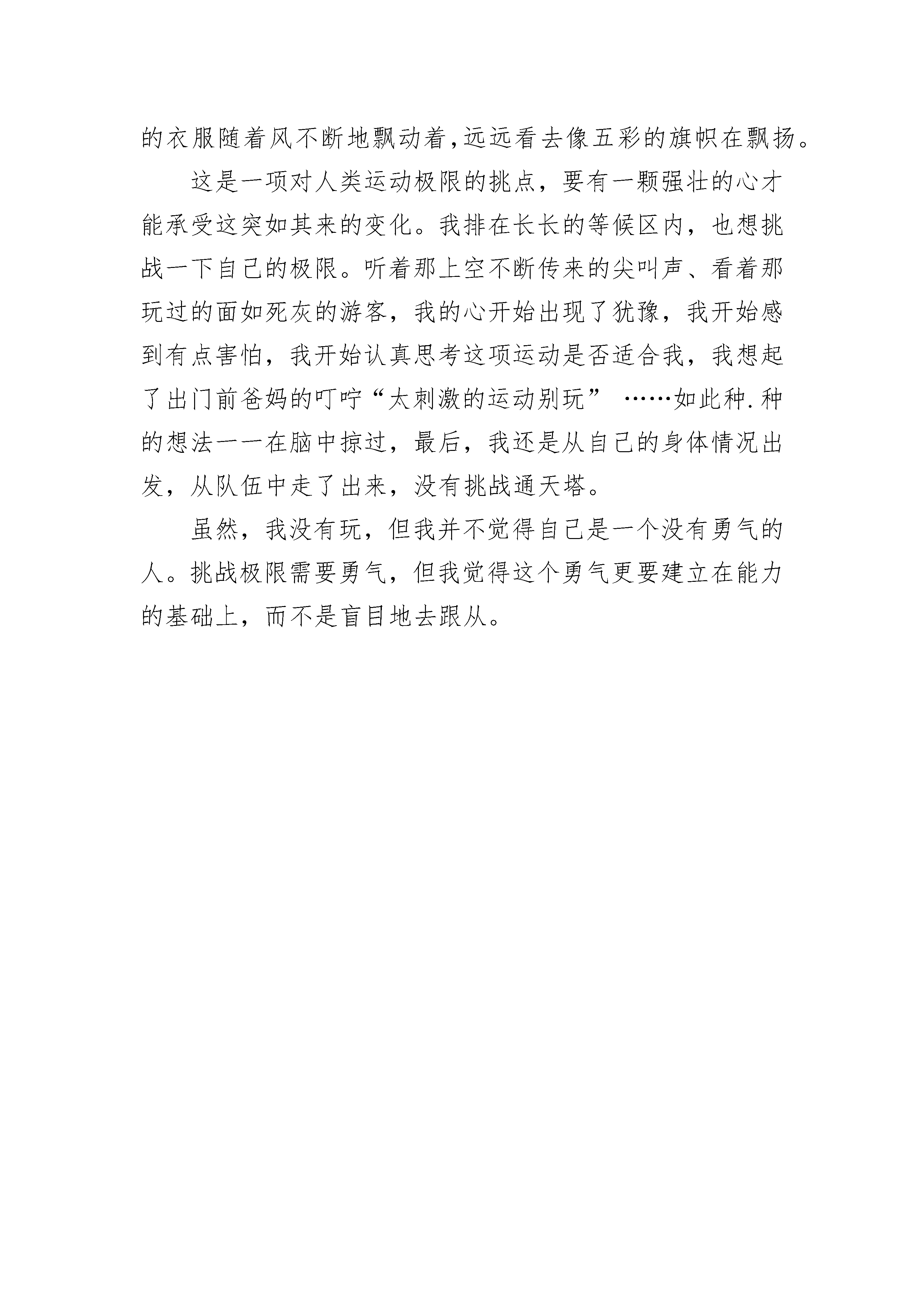 的衣服随着风不断地飘动着,远远看去像五彩的旗帜在飘扬。

这是一项对人类运动极限的挑点，要有一颗强壮的心才能承受这突如其来的变化。我排在长长的等候区内，也想挑战一下自己的极限。听着那上空不断传来的尖叫声、看着那玩过的面如死灰的游客，我的心开始出现了犹豫，我开始感到有点害怕，我开始认真思考这项运动是否适合我，我想起了出门前爸妈的叮咛“太刺激的运动别玩” ……如此种.种的想法一一在脑中掠过，最后，我还是从自己的身体情况出发，从队伍中走了出来，没有挑战通天塔。

虽然，我没有玩，但我并不觉得自己是一个没有勇气的人。挑战极限需要勇气，但我觉得这个勇气更要建立在能力的基础上，而不是盲目地去跟从。